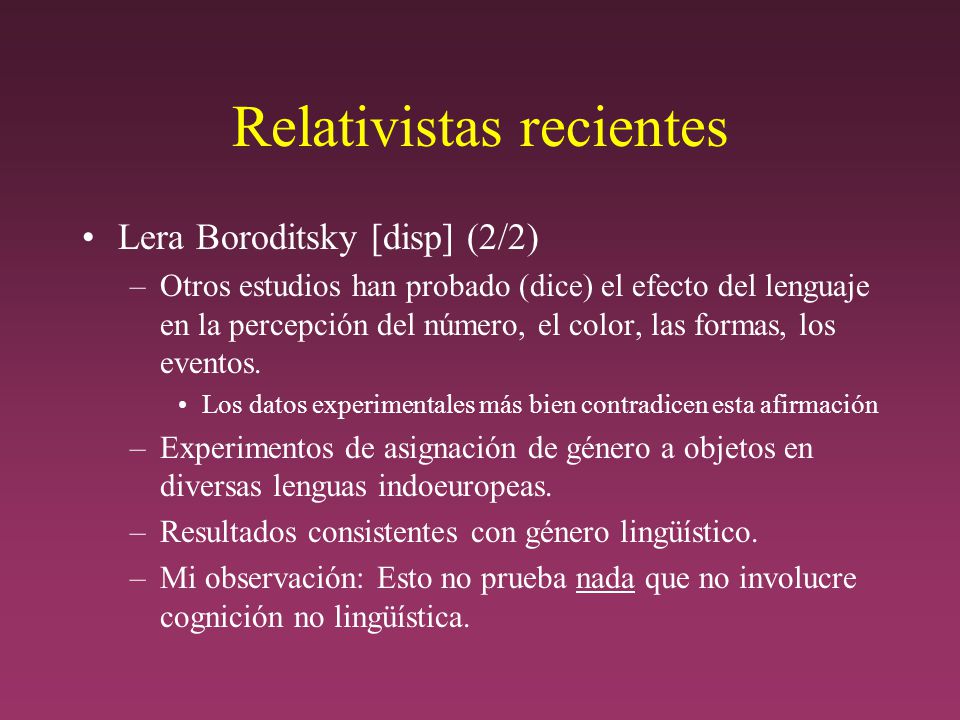 Relativistas recientes

• Lera Boroditsky [disp] (2/2)

– Otros estudios han probado (dice) el efecto del lenguaje en la percepción del número, el color, las formas, los eventos.

• Los datos experimentales más bien contradicen esta afirmación

– Experimentos de asignación de género a objetos en diversas lenguas indoeuropeas.

– Resultados consistentes con género lingüístico.

– Mi observación: Esto no prueba nada que no involucre cognición no lingüística.